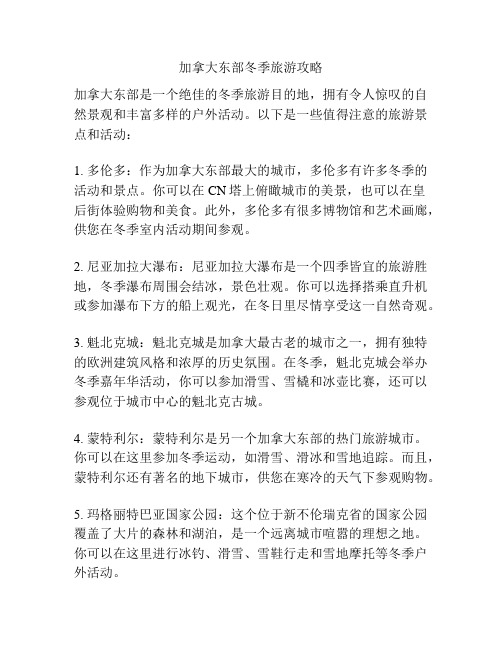 加拿大东部冬季旅游攻略

加拿大东部是一个绝佳的冬季旅游目的地，拥有令人惊叹的自然景观和丰富多样的户外活动。以下是一些值得注意的旅游景点和活动：

1. 多伦多：作为加拿大东部最大的城市，多伦多有许多冬季的活动和景点。你可以在 CN 塔上俯瞰城市的美景，也可以在皇后街体验购物和美食。此外，多伦多有很多博物馆和艺术画廊，供您在冬季室内活动期间参观。

2. 尼亚加拉大瀑布：尼亚加拉大瀑布是一个四季皆宜的旅游胜地，冬季瀑布周围会结冰，景色壮观。你可以选择搭乘直升机或参加瀑布下方的船上观光，在冬日里尽情享受这一自然奇观。

3. 魁北克城：魁北克城是加拿大最古老的城市之一，拥有独特的欧洲建筑风格和浓厚的历史氛围。在冬季，魁北克城会举办冬季嘉年华活动，你可以参加滑雪、雪橇和冰壶比赛，还可以参观位于城市中心的魁北克古城。

4. 蒙特利尔：蒙特利尔是另一个加拿大东部的热门旅游城市。你可以在这里参加冬季运动，如滑雪、滑冰和雪地追踪。而且，蒙特利尔还有著名的地下城市，供您在寒冷的天气下参观购物。

5. 玛格丽特巴亚国家公园：这个位于新不伦瑞克省的国家公园覆盖了大片的森林和湖泊，是一个远离城市喧嚣的理想之地。你可以在这里进行冰钓、滑雪、雪鞋行走和雪地摩托等冬季户外活动。